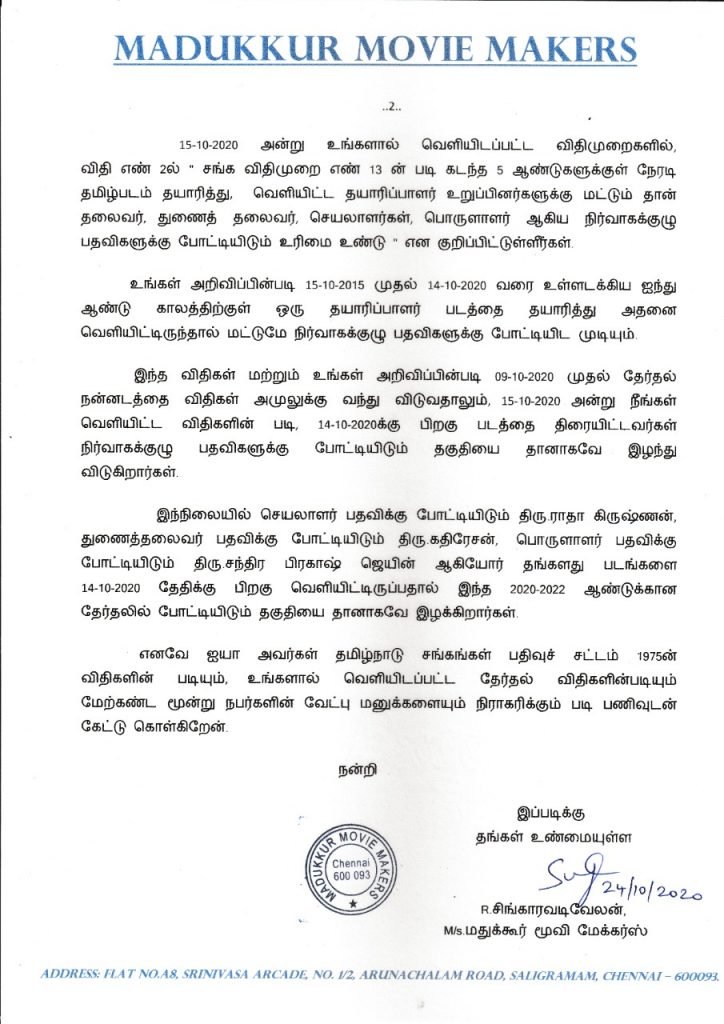 MADUKKUR MOVIE MAKERS

..2..

15-10-2020 அன்று உங்களால் வெளியிடப்பட்ட விதிமுறைகளில், விதி எண் 2ல் " சங்க விதிமுறை எண் 13 ன் படி கடந்த 5 ஆண்டுகளுக்குள் நேரடி தமிழ்படம் தயாரித்து, வெளியிட்ட தயாரிப்பாளர் உறுப்பினர்களுக்கு மட்டும் தான் தலைவர், துணைத் தலைவர், செயலாளர்கள், பொருளாளர் ஆகிய நிர்வாகக்குழு பதவிகளுக்கு போட்டியிடும் உரிமை உண்டு " என குறிப்பிட்டுள்ளீர்கள்.

உங்கள் அறிவிப்பின்படி 15-10-2015 முதல் 14-10-2020 வரை உள்ளடக்கிய ஐந்து ஆண்டு காலத்திற்குள் ஒரு தயாரிப்பாளர் படத்தை தயாரித்து அதனை வெளியிட்டிருந்தால் மட்டுமே நிர்வாகக்குழு பதவிகளுக்கு போட்டியிட முடியும்.

இந்த விதிகள் மற்றும் உங்கள் அறிவிப்பின்படி 09-10-2020 முதல் தேர்தல் நன்னடத்தை விதிகள் அமுலுக்கு வந்து விடுவதாலும், 15-10-2020 அன்று நீங்கள் வெளியிட்ட விதிகளின் படி, 14-10-2020க்கு பிறகு படத்தை திரையிட்டவர்கள் நிர்வாகக்குழு பதவிகளுக்கு போட்டியிடும் தகுதியை தானாகவே இழந்து விடுகிறார்கள்.

இந்நிலையில் செயலாளர் பதவிக்கு போட்டியிடும் திரு.ராதா கிருஷ்ணன், துணைத்தலைவர் பதவிக்கு போட்டியிடும் திரு.கதிரேசன், பொருளாளர் பதவிக்கு போட்டியிடும் திரு.சந்திர பிரகாஷ் ஜெயின் ஆகியோர் தங்களது படங்களை 14-10-2020 தேதிக்கு பிறகு வெளியிட்டிருப்பதால் இந்த 2020-2022 ஆண்டுக்கான தேர்தலில் போட்டியிடும் தகுதியை தானாகவே இழக்கிறார்கள்.

எனவே ஐயா அவர்கள் தமிழ்நாடு சங்கங்கள் பதிவுச் சட்டம் 1975ன் விதிகளின் படியும், உங்களால் வெளியிடப்பட்ட தேர்தல் விதிகளின்படியும் மேற்கண்ட மூன்று நபர்களின் வேட்பு மனுக்களையும் நிராகரிக்கும் படி பணிவுடன் கேட்டு கொள்கிறேன்.

நன்றி

இப்படிக்கு
தங்கள் உண்மையுள்ள

MADUKKUR MOVIE MAKERS Chennai 600 093

24/10/2020

R.சிங்காரவடிவேலன்,
M/s.மதுக்கூர் மூவி மேக்கர்ஸ்

ADDRESS: FLAT NO.A8, SRINIVASA ARCADE, NO. 1/2, ARUNACHALAM ROAD, SALIGRAMAM, CHENNAI – 600093.